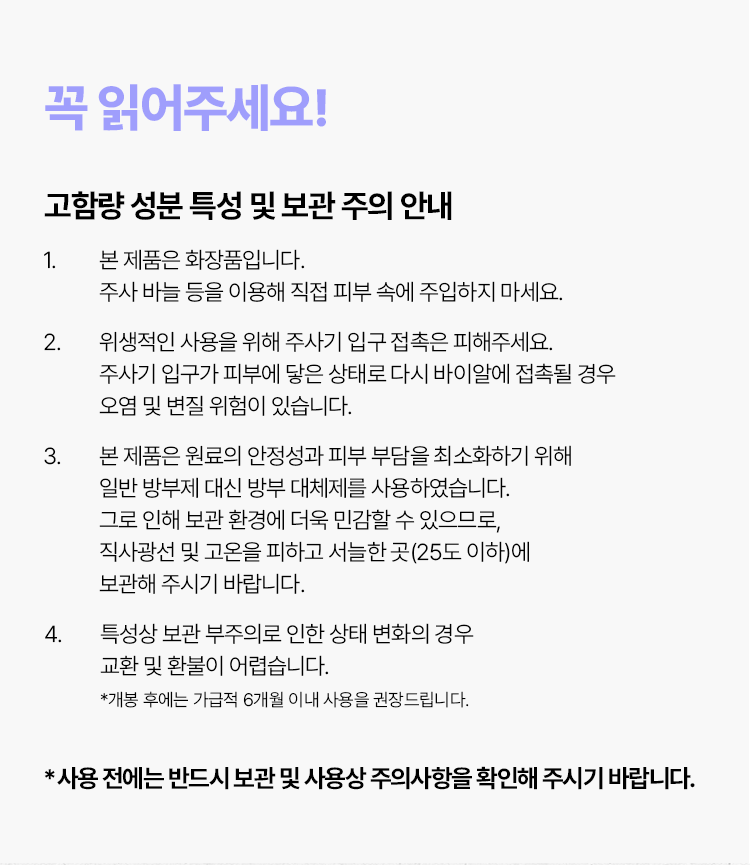 꼭 읽어주세요!

고함량 성분 특성 및 보관 주의 안내

1. 본 제품은 화장품입니다.
주사 바늘 등을 이용해 직접 피부 속에 주입하지 마세요.

2. 위생적인 사용을 위해 주사기 입구 접촉은 피해주세요.
주사기 입구가 피부에 닿은 상태로 다시 바이알에 접촉될 경우
오염 및 변질 위험이 있습니다.

3. 본 제품은 원료의 안정성과 피부 부담을 최소화하기 위해
일반 방부제 대신 방부 대체제를 사용하였습니다.
그로 인해 보관 환경에 더욱 민감할 수 있으므로,
직사광선 및 고온을 피하고 서늘한 곳(25도 이하)에
보관해 주시기 바랍니다.

4. 특성상 보관 부주의로 인한 상태 변화의 경우
교환 및 환불이 어렵습니다.
*개봉 후에는 가급적 6개월 이내 사용을 권장드립니다.

* 사용 전에는 반드시 보관 및 사용상 주의사항을 확인해 주시기 바랍니다.